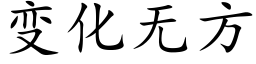 变化无方